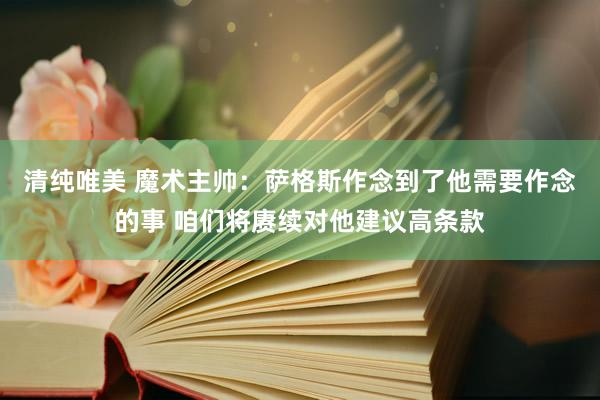 清纯唯美 魔术主帅：萨格斯作念到了他需要作念的事 咱们将赓续对他建议高条款